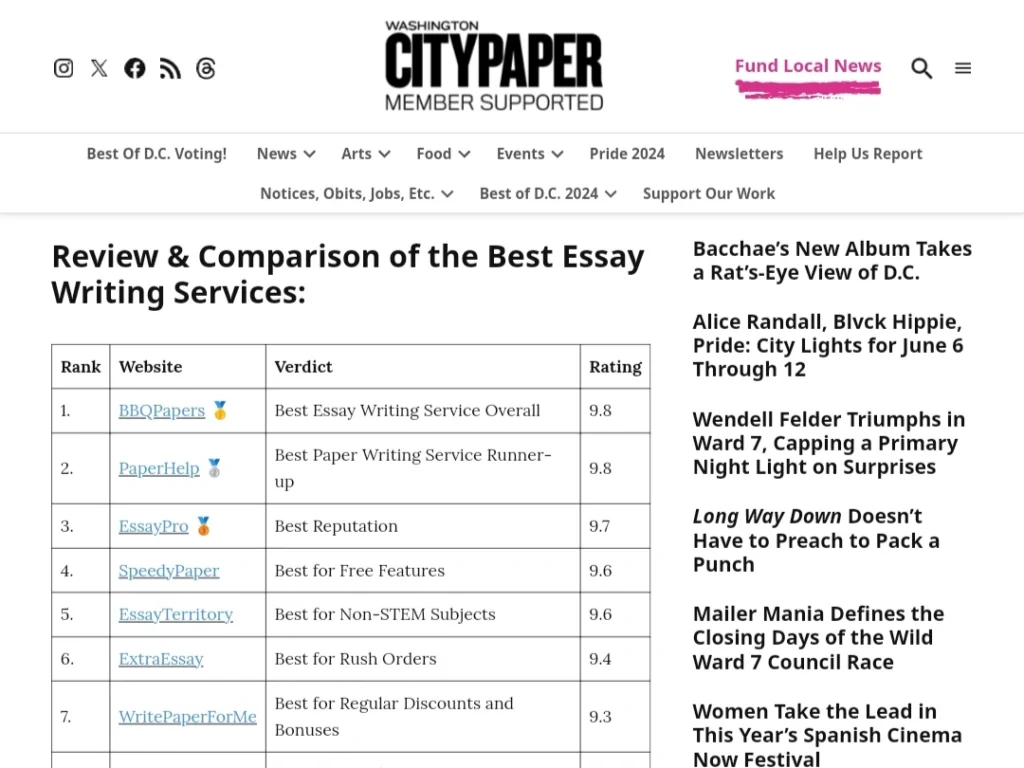 WASHINGTON
CITYPAPER
MEMBER SUPPORTED

Fund Local News

Best Of D.C. Voting! News Arts Food Events Pride 2024 Newsletters Help Us Report
Notices, Obits, Jobs, Etc. Best of D.C. 2024 Support Our Work

Review & Comparison of the Best Essay Writing Services:

| Rank | Website | Verdict | Rating |
|---|---|---|---|
| 1. | BBQPapers 🥇 | Best Essay Writing Service Overall | 9.8 |
| 2. | PaperHelp 🥈 | Best Paper Writing Service Runner-up | 9.8 |
| 3. | EssayPro 🥉 | Best Reputation | 9.7 |
| 4. | SpeedyPaper | Best for Free Features | 9.6 |
| 5. | EssayTerritory | Best for Non-STEM Subjects | 9.6 |
| 6. | ExtraEssay | Best for Rush Orders | 9.4 |
| 7. | WritePaperForMe | Best for Regular Discounts and Bonuses | 9.3 |

Bacchae's New Album Takes a Rat's-Eye View of D.C.

Alice Randall, Blvck Hippie, Pride: City Lights for June 6 Through 12

Wendell Felder Triumphs in Ward 7, Capping a Primary Night Light on Surprises

Long Way Down Doesn't Have to Preach to Pack a Punch

Mailer Mania Defines the Closing Days of the Wild Ward 7 Council Race

Women Take the Lead in This Year's Spanish Cinema Now Festival